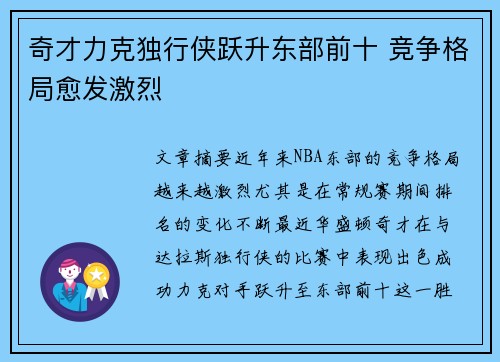 奇才力克独行侠跃升东部前十 竞争格局愈发激烈

文章摘要近年来NBA东部的竞争格局越来越激烈尤其是在常规赛期间排名的变化不断最近华盛顿奇才在与达拉斯独行侠的比赛中表现出色成功力克对手跃升至东部前十这一胜